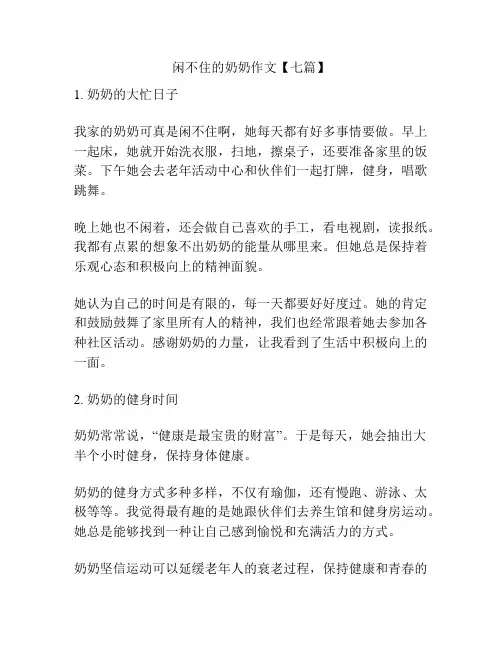 闲不住的奶奶作文【七篇】

1. 奶奶的大忙日子

我家的奶奶可真是闲不住啊，她每天都有好多事情要做。早上一起床，她就开始洗衣服，扫地，擦桌子，还要准备家里的饭菜。下午她会去老年活动中心和伙伴们一起打牌，健身，唱歌跳舞。

晚上她也不闲着，还会做自己喜欢的手工，看电视剧，读报纸。我都有点累的想象不出奶奶的能量从哪里来。但她总是保持着乐观心态和积极向上的精神面貌。

她认为自己的时间是有限的，每一天都要好好度过。她的肯定和鼓励鼓舞了家里所有人的精神，我们也经常跟着她去参加各种社区活动。感谢奶奶的力量，让我看到了生活中积极向上的一面。

2. 奶奶的健身时间

奶奶常常说，“健康是最宝贵的财富”。于是每天，她会抽出大半个小时健身，保持身体健康。

奶奶的健身方式多种多样，不仅有瑜伽，还有慢跑、游泳、太极等等。我觉得最有趣的是她跟伙伴们去养生馆和健身房运动。她总是能够找到一种让自己感到愉悦和充满活力的方式。

奶奶坚信运动可以延缓老年人的衰老过程，保持健康和青春的